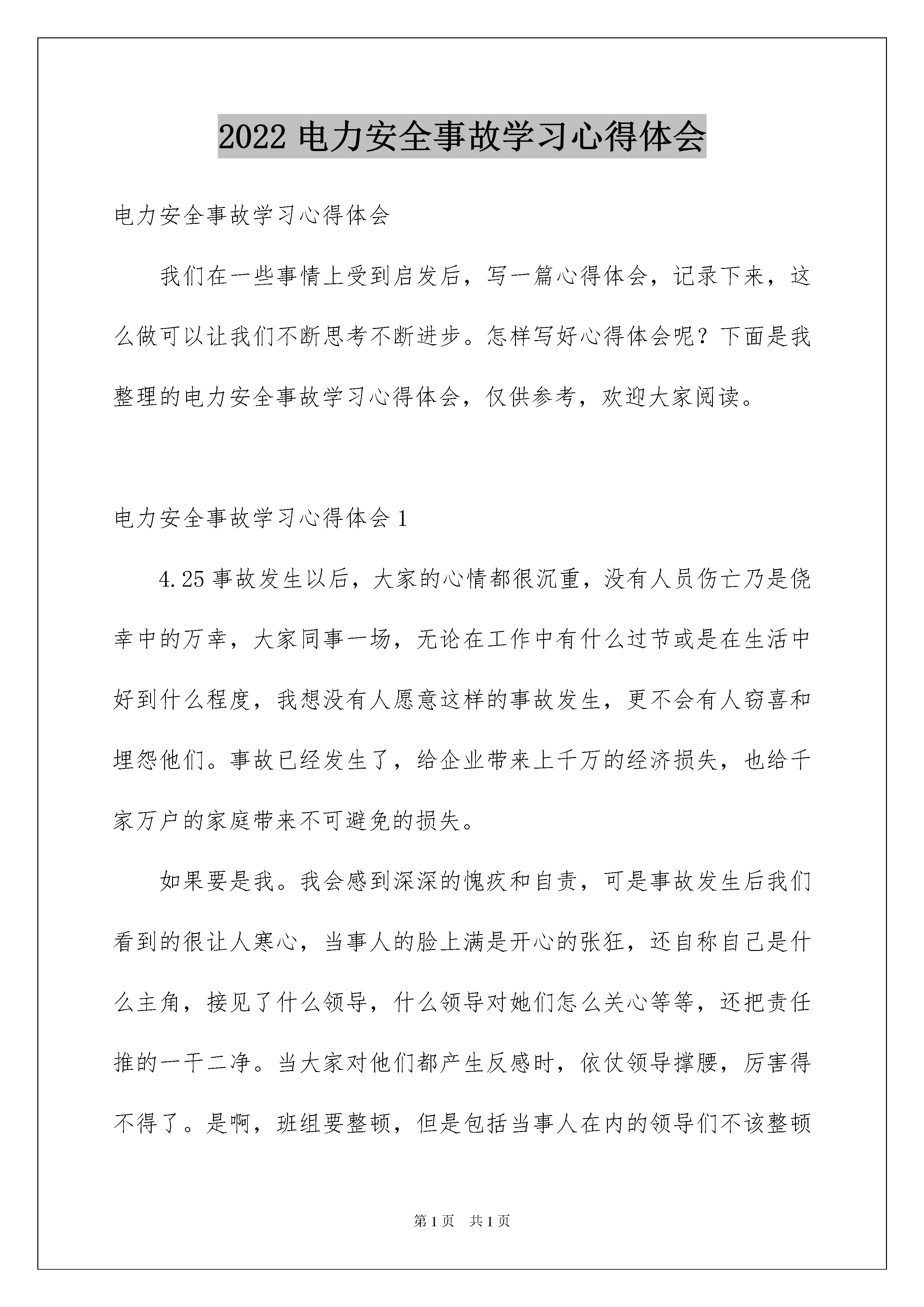 2022 电力安全事故学习心得体会

电力安全事故学习心得体会

我们在一些事情上受到启发后，写一篇心得体会，记录下来，这么做可以让我们不断思考不断进步。怎样写好心得体会呢？下面是我整理的电力安全事故学习心得体会，仅供参考，欢迎大家阅读。

电力安全事故学习心得体会 1

4.25 事故发生以后，大家的心情都很沉重，没有人员伤亡乃是侥幸中的万幸，大家同事一场，无论在工作中有什么过节或是在生活中好到什么程度，我想没有人愿意这样的事故发生，更不会有人窃喜和埋怨他们。事故已经发生了，给企业带来上千万的经济损失，也给千家万户的家庭带来不可避免的损失。

如果要是我。我会感到深深的愧疚和自责，可是事故发生后我们看到的很让人寒心，当事人的脸上满是开心的张狂，还自称自己是什么主角，接见了什么领导，什么领导对她们怎么关心等等，还把责任推的一干二净。当大家对他们都产生反感时，依仗领导撑腰，厉害得不得了。是啊，班组要整顿，但是包括当事人在内的领导们不该整顿

第 1 页　共 1 页